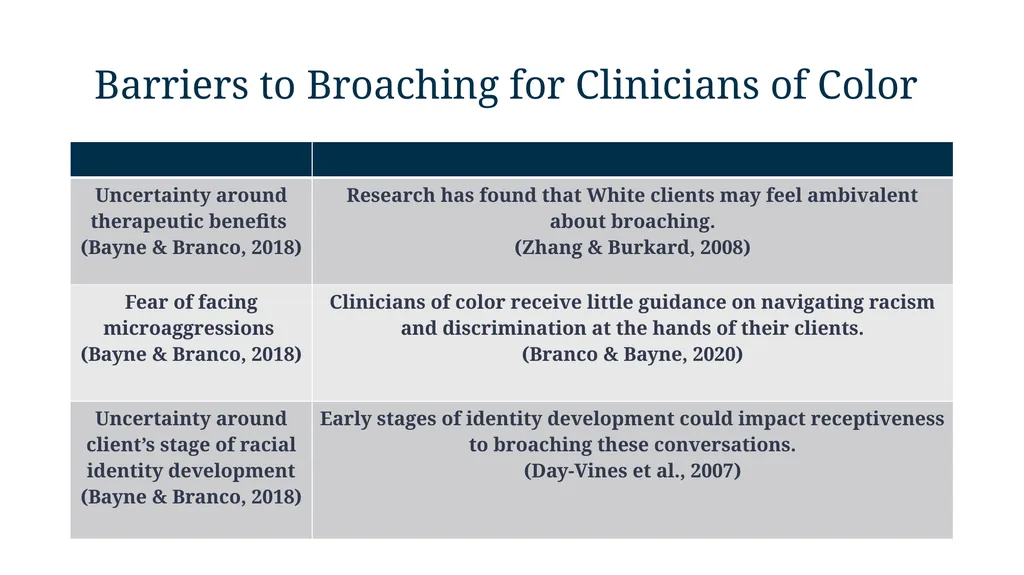 Barriers to Broaching for Clinicians of Color

| | |
|---|---|
| Uncertainty around therapeutic benefits (Bayne & Branco, 2018) | Research has found that White clients may feel ambivalent about broaching. (Zhang & Burkard, 2008) |
| Fear of facing microaggressions (Bayne & Branco, 2018) | Clinicians of color receive little guidance on navigating racism and discrimination at the hands of their clients. (Branco & Bayne, 2020) |
| Uncertainty around client's stage of racial identity development (Bayne & Branco, 2018) | Early stages of identity development could impact receptiveness to broaching these conversations. (Day-Vines et al., 2007) |